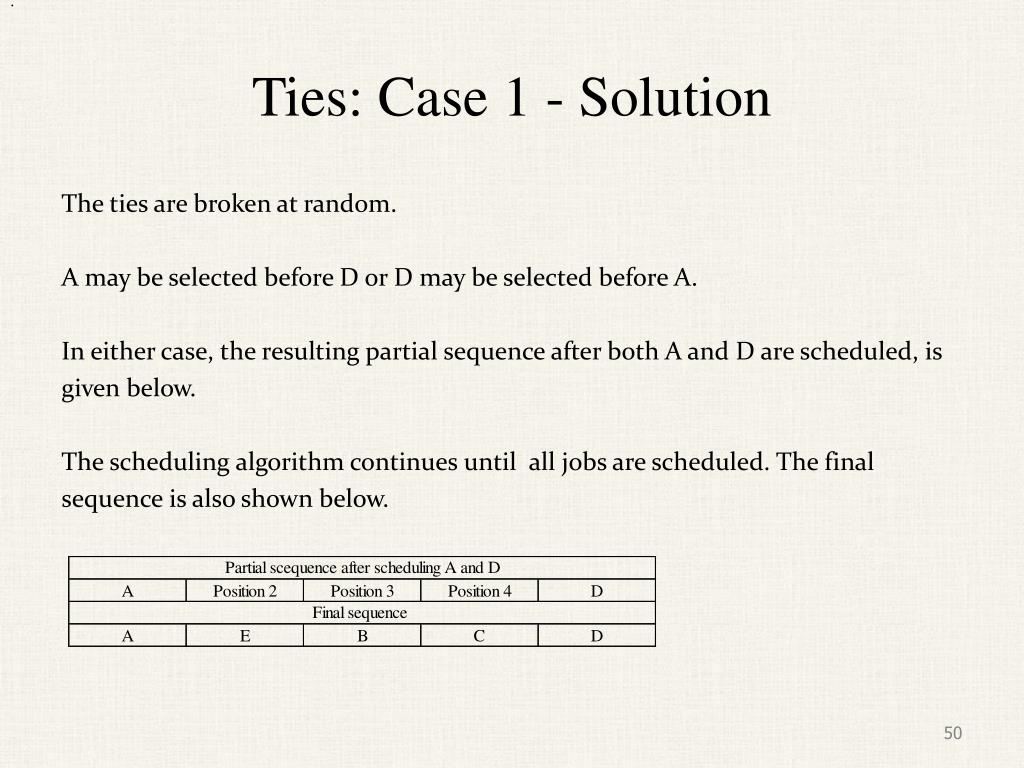 Ties: Case 1 - Solution

The ties are broken at random.

A may be selected before D or D may be selected before A.

In either case, the resulting partial sequence after both A and D are scheduled, is given below.

The scheduling algorithm continues until all jobs are scheduled. The final sequence is also shown below.

| Partial scequence after scheduling A and D | | | | |
|---|---|---|---|---|
| A | Position 2 | Position 3 | Position 4 | D |
| Final sequence | | | | |
| A | E | B | C | D |

50